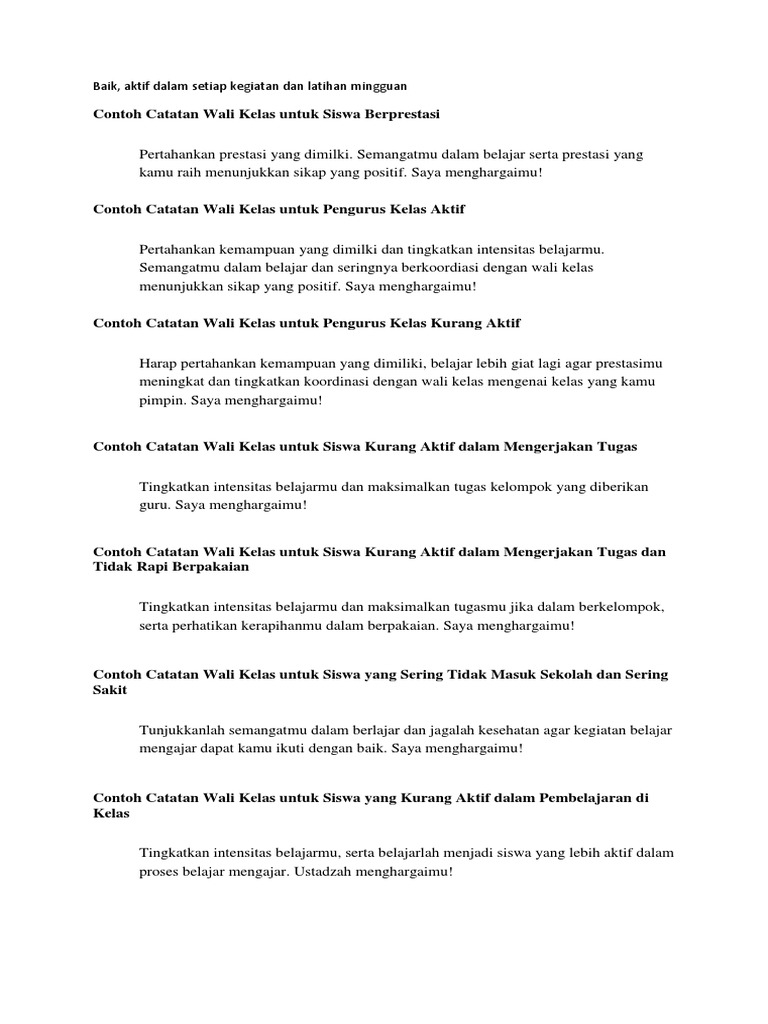 Baik, aktif dalam setiap kegiatan dan latihan mingguan

Contoh Catatan Wali Kelas untuk Siswa Berprestasi

Pertahankan prestasi yang dimilki. Semangatmu dalam belajar serta prestasi yang kamu raih menunjukkan sikap yang positif. Saya menghargaimu!

Contoh Catatan Wali Kelas untuk Pengurus Kelas Aktif

Pertahankan kemampuan yang dimilki dan tingkatkan intensitas belajarmu. Semangatmu dalam belajar dan seringnya berkoordiasi dengan wali kelas menunjukkan sikap yang positif. Saya menghargaimu!

Contoh Catatan Wali Kelas untuk Pengurus Kelas Kurang Aktif

Harap pertahankan kemampuan yang dimiliki, belajar lebih giat lagi agar prestasimu meningkat dan tingkatkan koordinasi dengan wali kelas mengenai kelas yang kamu pimpin. Saya menghargaimu!

Contoh Catatan Wali Kelas untuk Siswa Kurang Aktif dalam Mengerjakan Tugas

Tingkatkan intensitas belajarmu dan maksimalkan tugas kelompok yang diberikan guru. Saya menghargaimu!

Contoh Catatan Wali Kelas untuk Siswa Kurang Aktif dalam Mengerjakan Tugas dan Tidak Rapi Berpakaian

Tingkatkan intensitas belajarmu dan maksimalkan tugasmu jika dalam berkelompok, serta perhatikan kerapihanmu dalam berpakaian. Saya menghargaimu!

Contoh Catatan Wali Kelas untuk Siswa yang Sering Tidak Masuk Sekolah dan Sering Sakit

Tunjukkanlah semangatmu dalam berlajar dan jagalah kesehatan agar kegiatan belajar mengajar dapat kamu ikuti dengan baik. Saya menghargaimu!

Contoh Catatan Wali Kelas untuk Siswa yang Kurang Aktif dalam Pembelajaran di Kelas

Tingkatkan intensitas belajarmu, serta belajarlah menjadi siswa yang lebih aktif dalam proses belajar mengajar. Ustadzah menghargaimu!